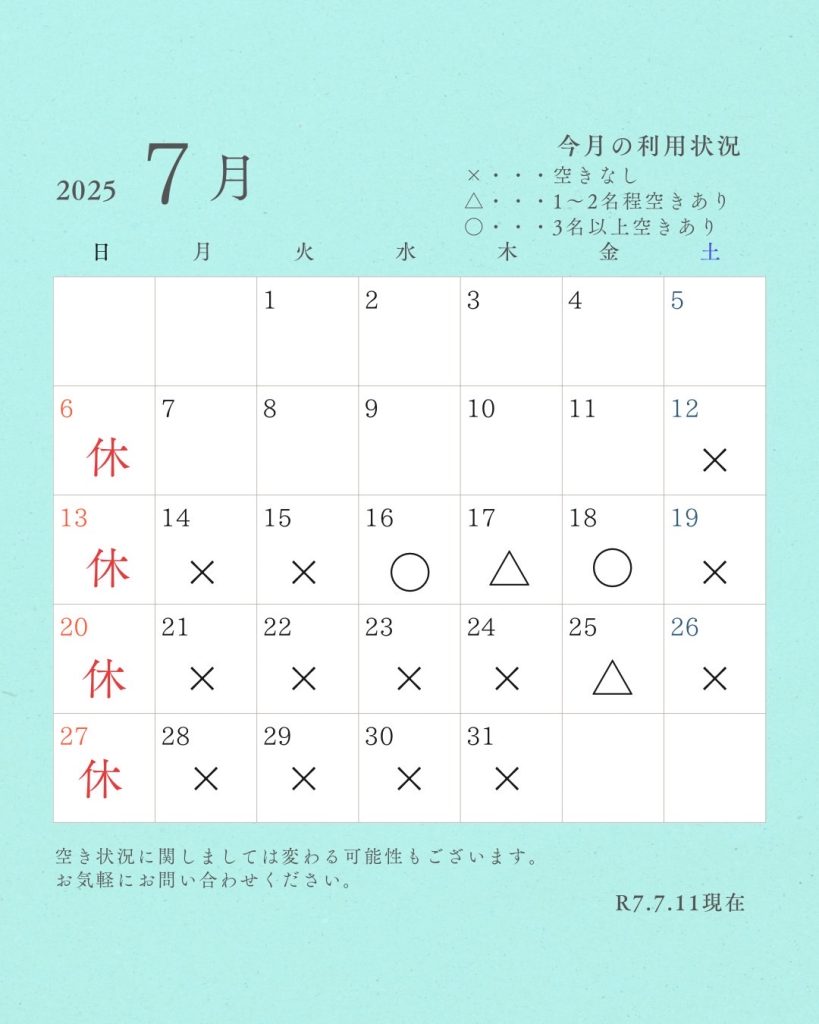 2025 7月

今月の利用状況
×・・・空きなし
△・・・1～2名程空きあり
○・・・3名以上空きあり

| 日 | 月 | 火 | 水 | 木 | 金 | 土 |
|---|---|---|---|---|---|---|
| | | 1 | 2 | 3 | 4 | 5 |
| 6 休 | 7 | 8 | 9 | 10 | 11 | 12 × |
| 13 休 | 14 × | 15 × | 16 ○ | 17 △ | 18 ○ | 19 × |
| 20 休 | 21 × | 22 × | 23 × | 24 × | 25 △ | 26 × |
| 27 休 | 28 × | 29 × | 30 × | 31 × | | |

空き状況に関しましては変わる可能性もございます。
お気軽にお問い合わせください。

R7.7.11現在